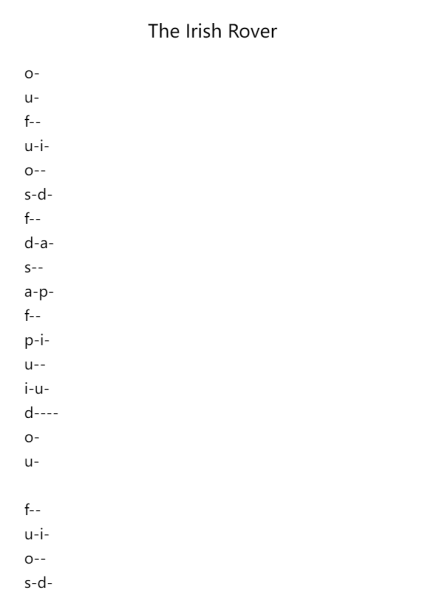 The Irish Rover

o-
u-
f--
u-i-
o--
s-d-
f--
d-a-
s--
a-p-
f--
p-i-
u--
i-u-
d----
o-
u-

f--
u-i-
o--
s-d-